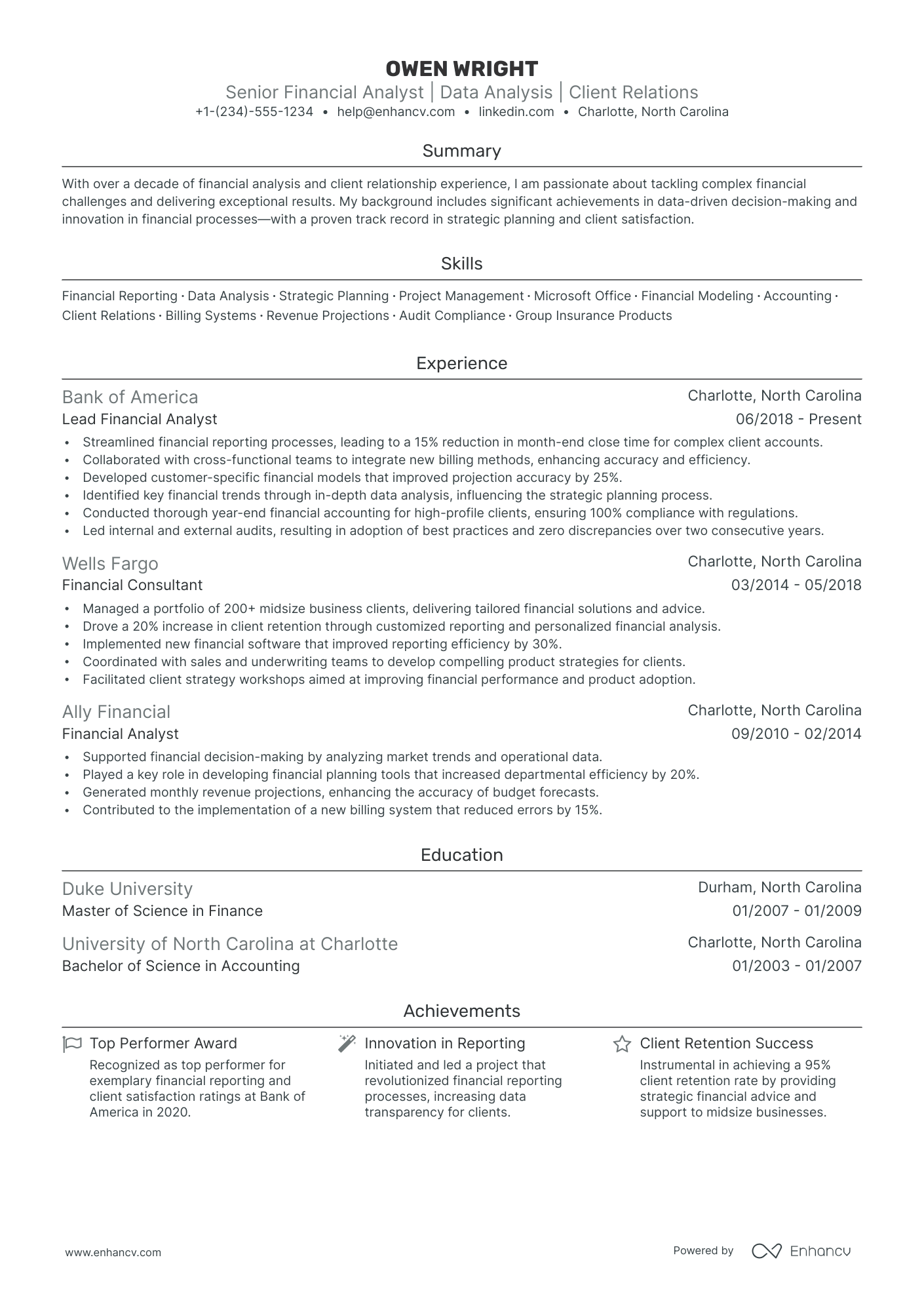 OWEN WRIGHT
Senior Financial Analyst | Data Analysis | Client Relations
+1-(234)-555-1234 • help@enhancv.com • linkedin.com • Charlotte, North Carolina

Summary

With over a decade of financial analysis and client relationship experience, I am passionate about tackling complex financial challenges and delivering exceptional results. My background includes significant achievements in data-driven decision-making and innovation in financial processes—with a proven track record in strategic planning and client satisfaction.

Skills

Financial Reporting · Data Analysis · Strategic Planning · Project Management · Microsoft Office · Financial Modeling · Accounting · Client Relations · Billing Systems · Revenue Projections · Audit Compliance · Group Insurance Products

Experience

Bank of America
Charlotte, North Carolina
Lead Financial Analyst
06/2018 - Present
• Streamlined financial reporting processes, leading to a 15% reduction in month-end close time for complex client accounts.
• Collaborated with cross-functional teams to integrate new billing methods, enhancing accuracy and efficiency.
• Developed customer-specific financial models that improved projection accuracy by 25%.
• Identified key financial trends through in-depth data analysis, influencing the strategic planning process.
• Conducted thorough year-end financial accounting for high-profile clients, ensuring 100% compliance with regulations.
• Led internal and external audits, resulting in adoption of best practices and zero discrepancies over two consecutive years.

Wells Fargo
Charlotte, North Carolina
Financial Consultant
03/2014 - 05/2018
• Managed a portfolio of 200+ midsize business clients, delivering tailored financial solutions and advice.
• Drove a 20% increase in client retention through customized reporting and personalized financial analysis.
• Implemented new financial software that improved reporting efficiency by 30%.
• Coordinated with sales and underwriting teams to develop compelling product strategies for clients.
• Facilitated client strategy workshops aimed at improving financial performance and product adoption.

Ally Financial
Charlotte, North Carolina
Financial Analyst
09/2010 - 02/2014
• Supported financial decision-making by analyzing market trends and operational data.
• Played a key role in developing financial planning tools that increased departmental efficiency by 20%.
• Generated monthly revenue projections, enhancing the accuracy of budget forecasts.
• Contributed to the implementation of a new billing system that reduced errors by 15%.

Education

Duke University
Durham, North Carolina
Master of Science in Finance
01/2007 - 01/2009

University of North Carolina at Charlotte
Charlotte, North Carolina
Bachelor of Science in Accounting
01/2003 - 01/2007

Achievements

Top Performer Award
Recognized as top performer for exemplary financial reporting and client satisfaction ratings at Bank of America in 2020.

Innovation in Reporting
Initiated and led a project that revolutionized financial reporting processes, increasing data transparency for clients.

Client Retention Success
Instrumental in achieving a 95% client retention rate by providing strategic financial advice and support to midsize businesses.

www.enhancv.com
Powered by Enhancv